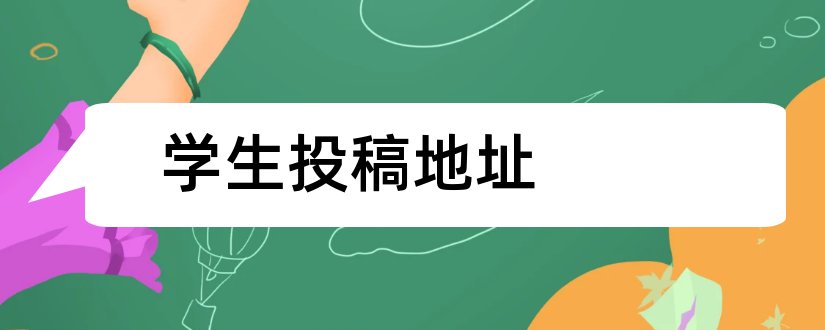 学生投稿地址